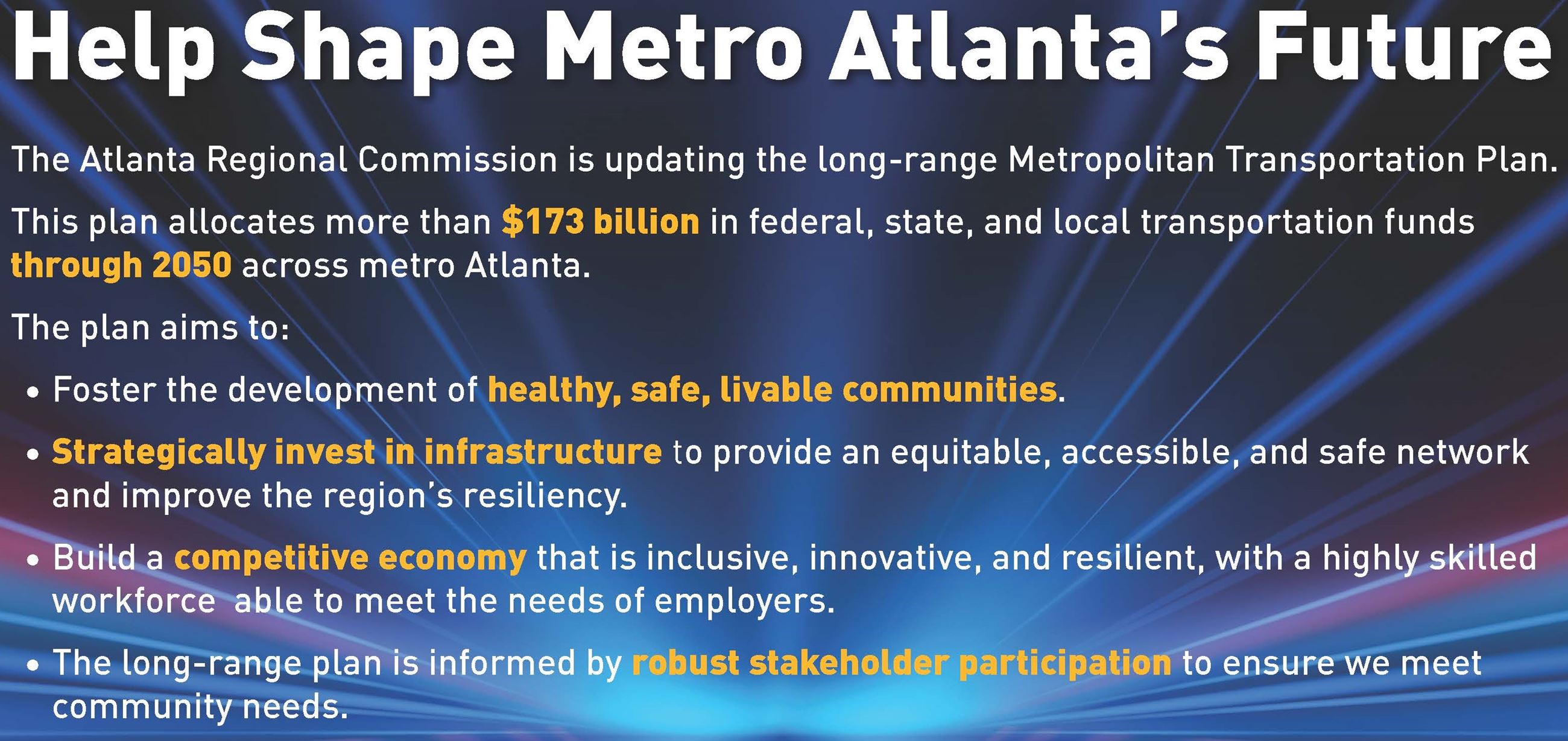 Help Shape Metro Atlanta's Future

The Atlanta Regional Commission is updating the long-range Metropolitan Transportation Plan.

This plan allocates more than $173 billion in federal, state, and local transportation funds through 2050 across metro Atlanta.

The plan aims to:

• Foster the development of healthy, safe, livable communities.

• Strategically invest in infrastructure to provide an equitable, accessible, and safe network and improve the region's resiliency.

• Build a competitive economy that is inclusive, innovative, and resilient, with a highly skilled workforce  able to meet the needs of employers.

• The long-range plan is informed by robust stakeholder participation to ensure we meet community needs.